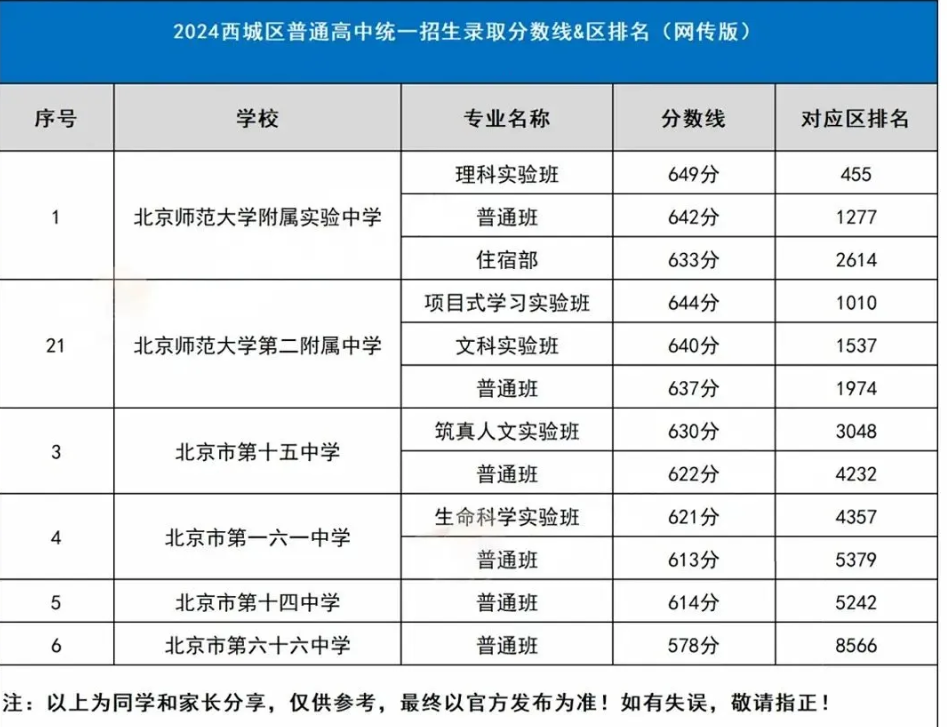 2024西城区普通高中统一招生录取分数线&区排名（网传版）

| 序号 | 学校 | 专业名称 | 分数线 | 对应区排名 |
|---|---|---|---|---|
| 1 | 北京师范大学附属实验中学 | 理科实验班 | 649分 | 455 |
| | | 普通班 | 642分 | 1277 |
| | | 住宿部 | 633分 | 2614 |
| 21 | 北京师范大学第二附属中学 | 项目式学习实验班 | 644分 | 1010 |
| | | 文科实验班 | 640分 | 1537 |
| | | 普通班 | 637分 | 1974 |
| 3 | 北京市第十五中学 | 筑真人文实验班 | 630分 | 3048 |
| | | 普通班 | 622分 | 4232 |
| 4 | 北京市第一六一中学 | 生命科学实验班 | 621分 | 4357 |
| | | 普通班 | 613分 | 5379 |
| 5 | 北京市第十四中学 | 普通班 | 614分 | 5242 |
| 6 | 北京市第六十六中学 | 普通班 | 578分 | 8566 |

注：以上为同学和家长分享，仅供参考，最终以官方发布为准！如有失误，敬请指正！